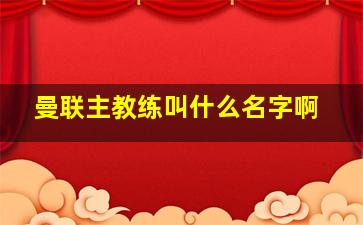 曼联主教练叫什么名字啊